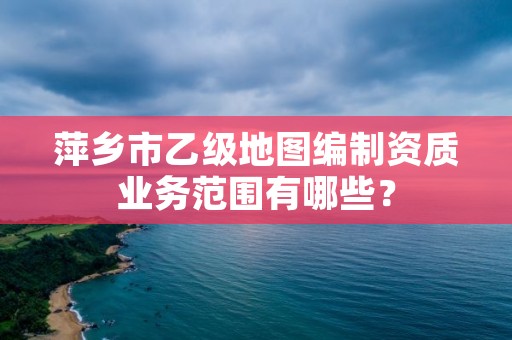 萍乡市乙级地图编制资质业务范围有哪些？